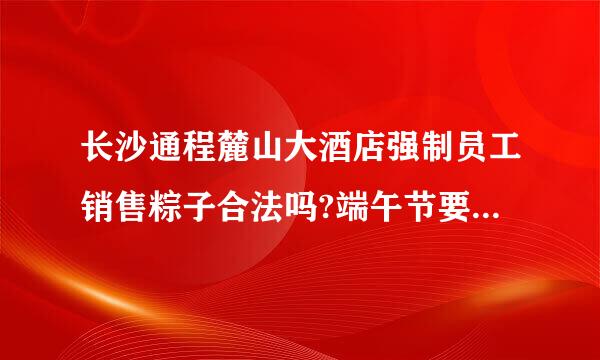 长沙通程麓山大酒店强制员工销售粽子合法吗?端午节要...